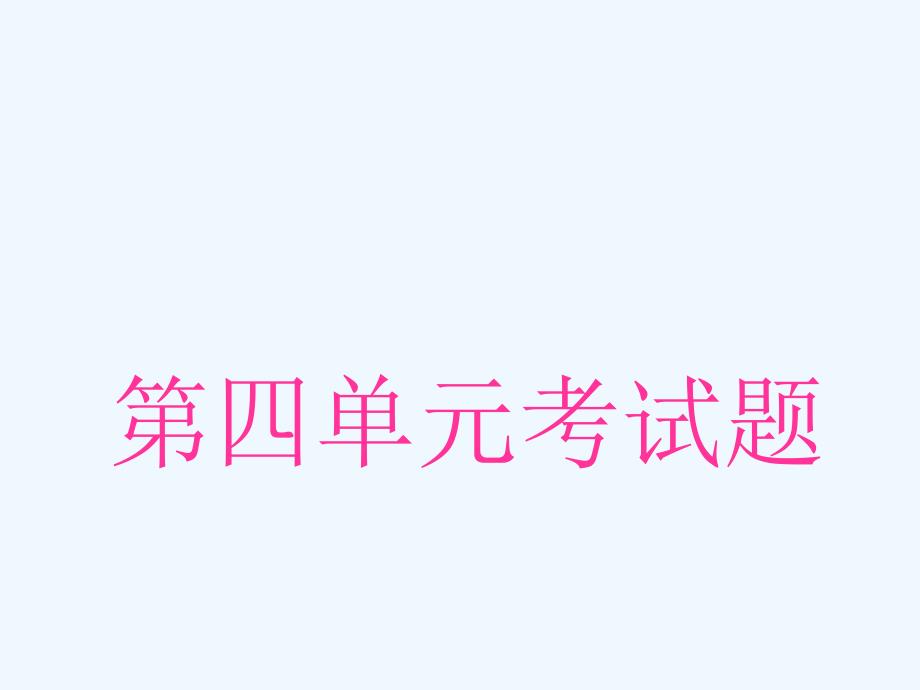 第四单元考试题